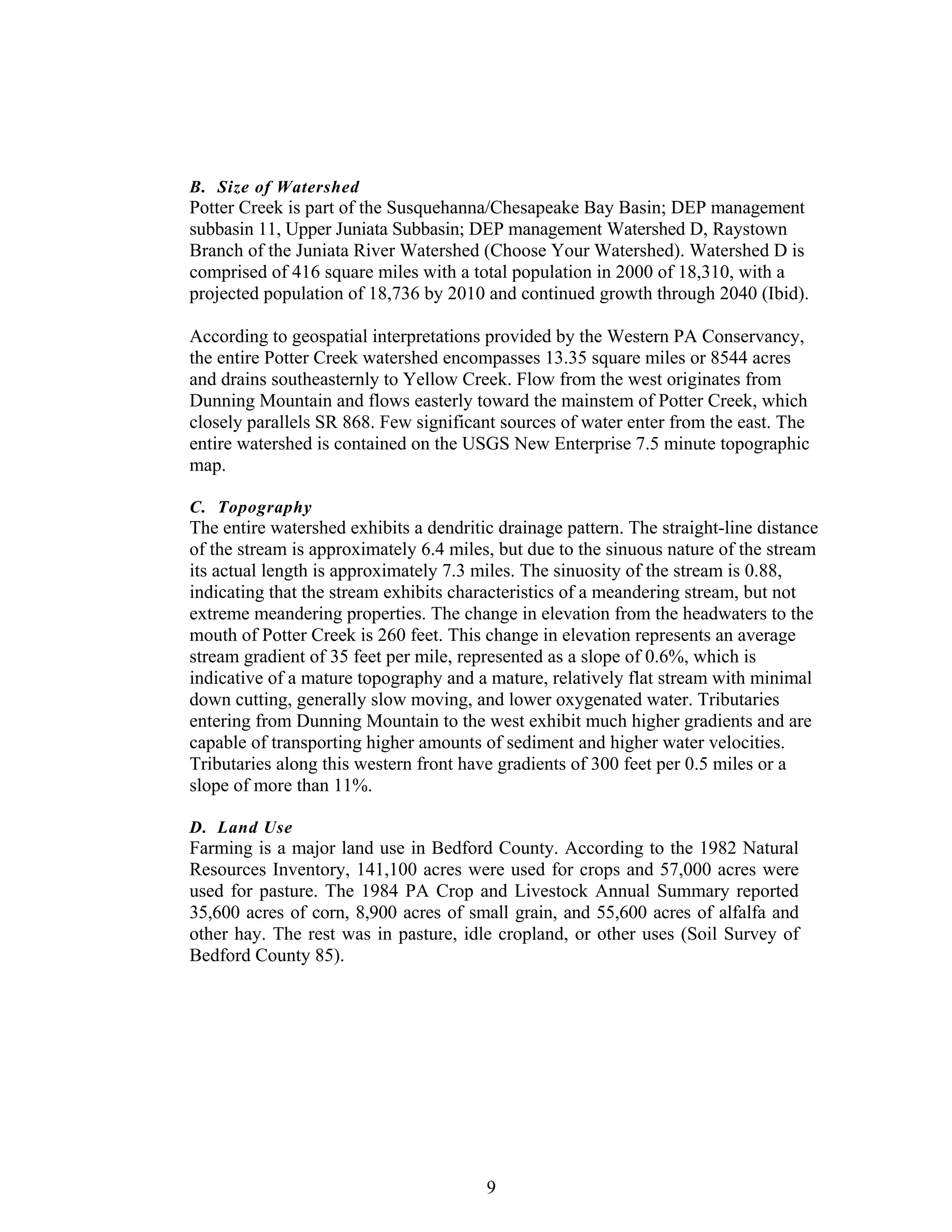 B. Size of Watershed
Potter Creek is part of the Susquehanna/Chesapeake Bay Basin; DEP management subbasin 11, Upper Juniata Subbasin; DEP management Watershed D, Raystown Branch of the Juniata River Watershed (Choose Your Watershed). Watershed D is comprised of 416 square miles with a total population in 2000 of 18,310, with a projected population of 18,736 by 2010 and continued growth through 2040 (Ibid).

According to geospatial interpretations provided by the Western PA Conservancy, the entire Potter Creek watershed encompasses 13.35 square miles or 8544 acres and drains southeasternly to Yellow Creek. Flow from the west originates from Dunning Mountain and flows easterly toward the mainstem of Potter Creek, which closely parallels SR 868. Few significant sources of water enter from the east. The entire watershed is contained on the USGS New Enterprise 7.5 minute topographic map.

C. Topography
The entire watershed exhibits a dendritic drainage pattern. The straight-line distance of the stream is approximately 6.4 miles, but due to the sinuous nature of the stream its actual length is approximately 7.3 miles. The sinuosity of the stream is 0.88, indicating that the stream exhibits characteristics of a meandering stream, but not extreme meandering properties. The change in elevation from the headwaters to the mouth of Potter Creek is 260 feet. This change in elevation represents an average stream gradient of 35 feet per mile, represented as a slope of 0.6%, which is indicative of a mature topography and a mature, relatively flat stream with minimal down cutting, generally slow moving, and lower oxygenated water. Tributaries entering from Dunning Mountain to the west exhibit much higher gradients and are capable of transporting higher amounts of sediment and higher water velocities. Tributaries along this western front have gradients of 300 feet per 0.5 miles or a slope of more than 11%.

D. Land Use
Farming is a major land use in Bedford County. According to the 1982 Natural Resources Inventory, 141,100 acres were used for crops and 57,000 acres were used for pasture. The 1984 PA Crop and Livestock Annual Summary reported 35,600 acres of corn, 8,900 acres of small grain, and 55,600 acres of alfalfa and other hay. The rest was in pasture, idle cropland, or other uses (Soil Survey of Bedford County 85).

9